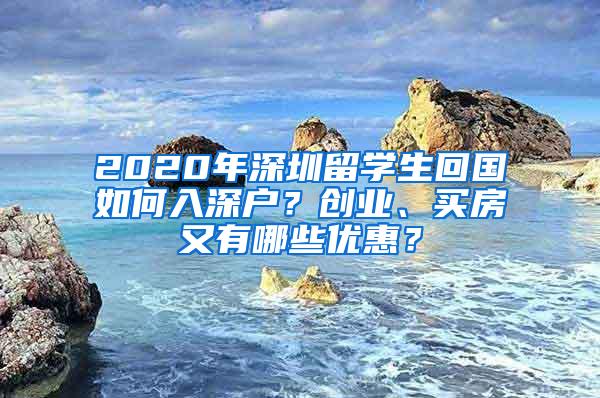 2020年深圳留学生回国如何入深户？创业、买房又有哪些优惠？